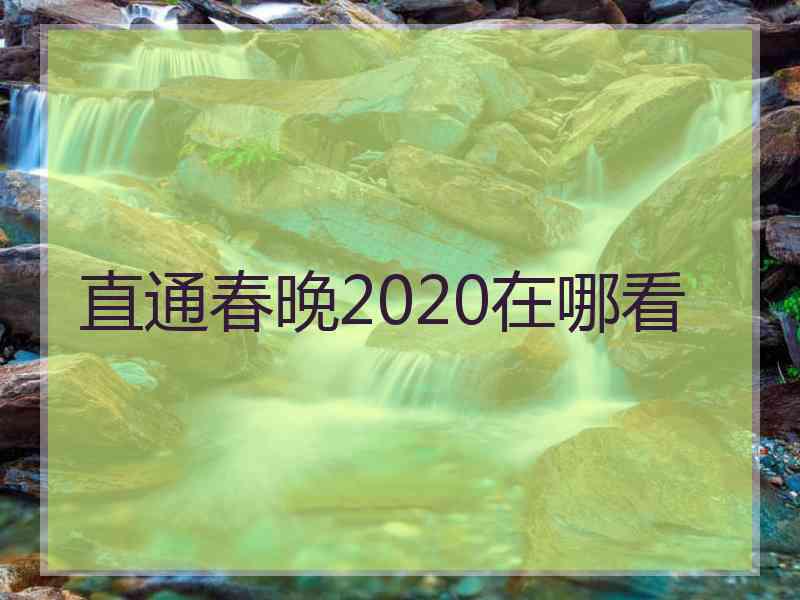 直通春晚2020在哪看